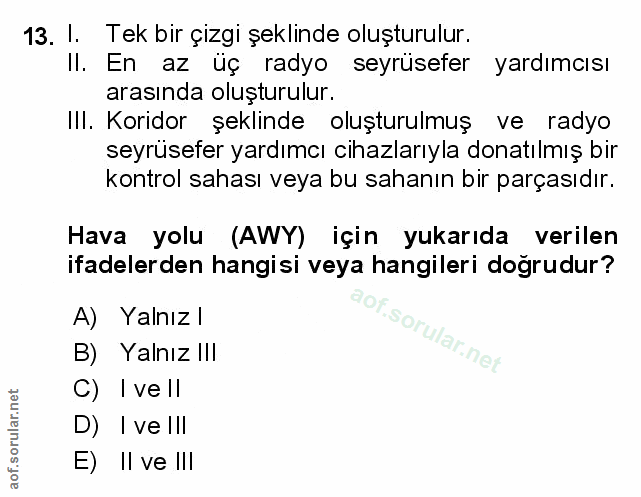 13. I. Tek bir çizgi şeklinde oluşturulur.
II. En az üç radyo seyrüsefer yardımcısı arasında oluşturulur.
III. Koridor şeklinde oluşturulmuş ve radyo seyrüsefer yardımcı cihazlarıyla donatılmış bir kontrol sahası veya bu sahanın bir parçasıdır.

Hava yolu (AWY) için yukarıda verilen ifadelerden hangisi veya hangileri doğrudur?

A) Yalnız I
B) Yalnız III
C) I ve II
D) I ve III
E) II ve III

aof.sorular.net